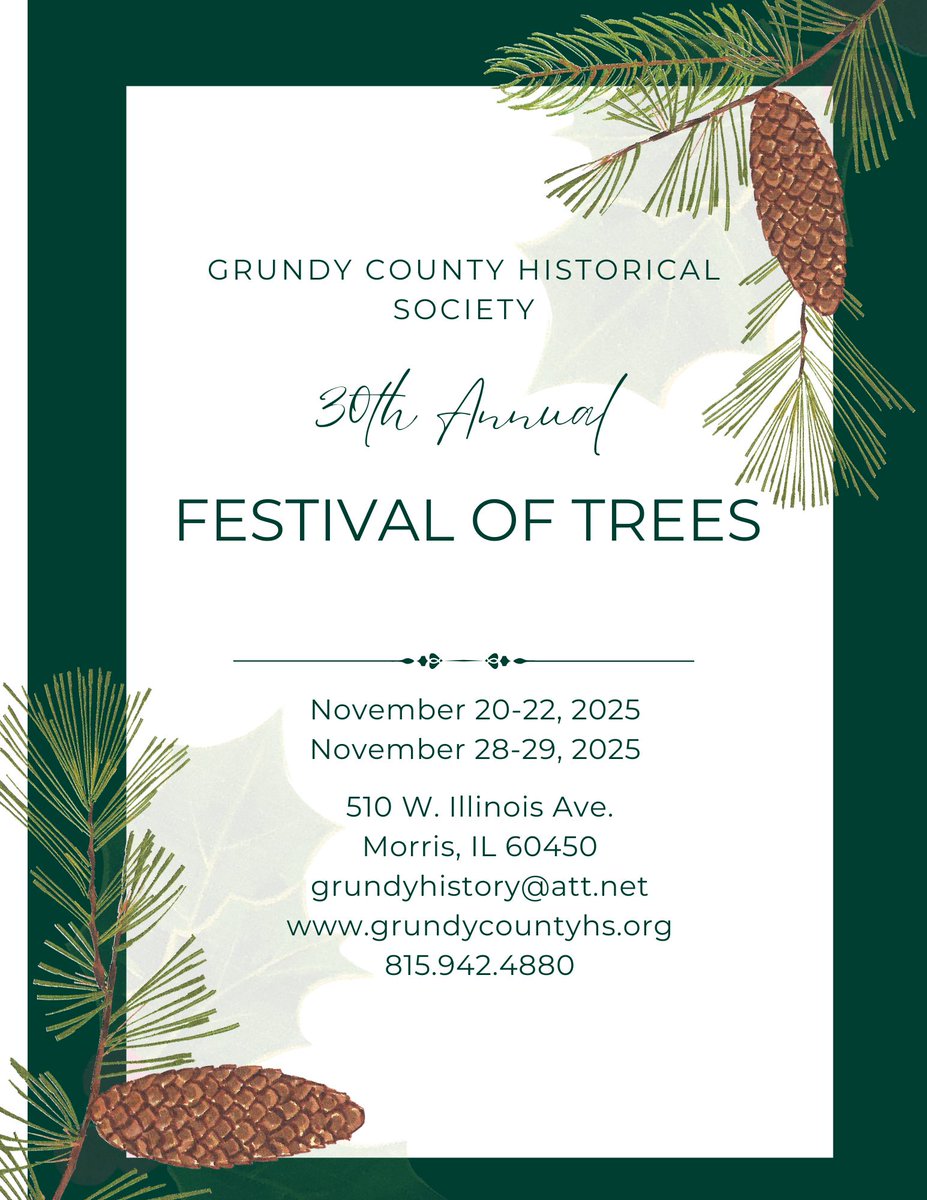 GRUNDY COUNTY HISTORICAL SOCIETY

30th Annual

FESTIVAL OF TREES

November 20-22, 2025
November 28-29, 2025

510 W. Illinois Ave.
Morris, IL 60450
grundyhistory@att.net
www.grundycountyhs.org
815.942.4880